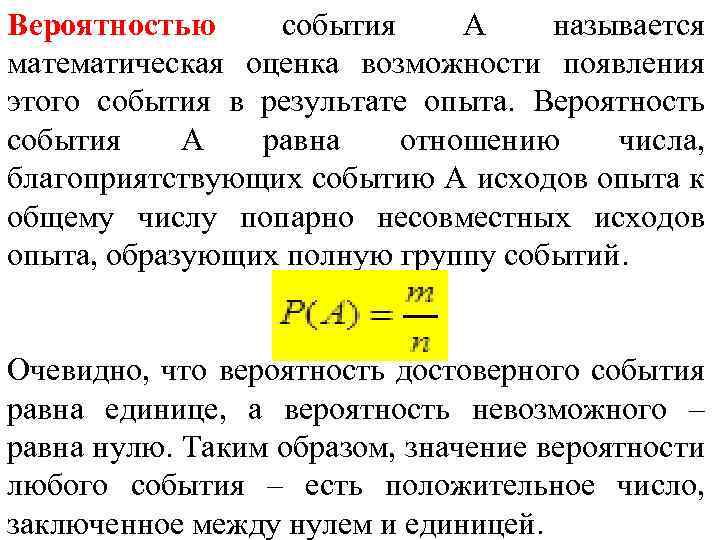 Вероятностью события А называется математическая оценка возможности появления этого события в результате опыта. Вероятность события А равна отношению числа, благоприятствующих событию А исходов опыта к общему числу попарно несовместных исходов опыта, образующих полную группу событий.

$P(A) = \frac{m}{n}$

Очевидно, что вероятность достоверного события равна единице, а вероятность невозможного – равна нулю. Таким образом, значение вероятности любого события – есть положительное число, заключенное между нулем и единицей.